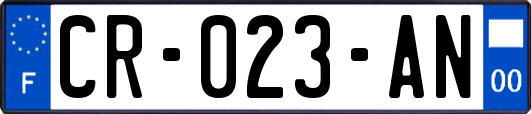 F

CR-023-AN

00